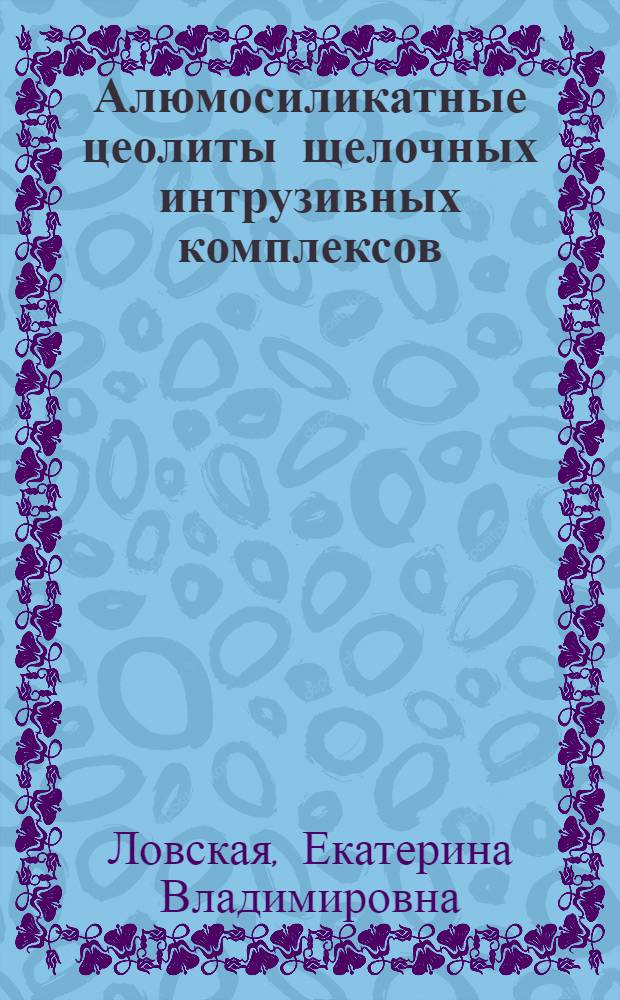 Алюмосиликатные цеолиты щелочных интрузивных комплексов

Ловская, Екатерина Владимировна